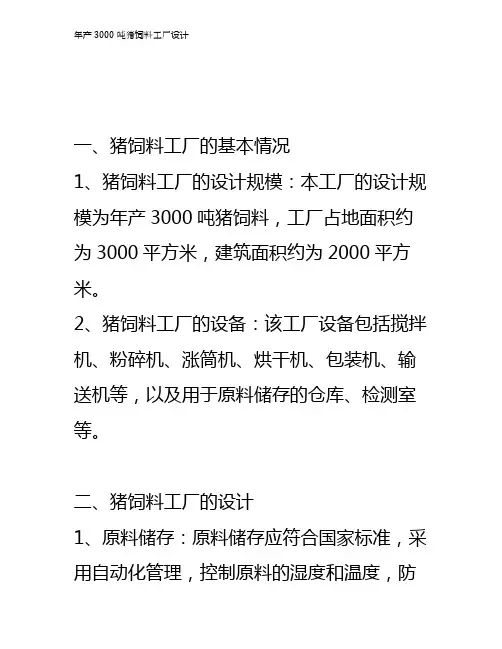 年产 3000 吨猪饲料工厂设计

一、猪饲料工厂的基本情况
1、猪饲料工厂的设计规模：本工厂的设计规模为年产 3000 吨猪饲料，工厂占地面积约为 3000 平方米，建筑面积约为 2000 平方米。
2、猪饲料工厂的设备：该工厂设备包括搅拌机、粉碎机、涨筒机、烘干机、包装机、输送机等，以及用于原料储存的仓库、检测室等。

二、猪饲料工厂的设计
1、原料储存：原料储存应符合国家标准，采用自动化管理，控制原料的湿度和温度，防